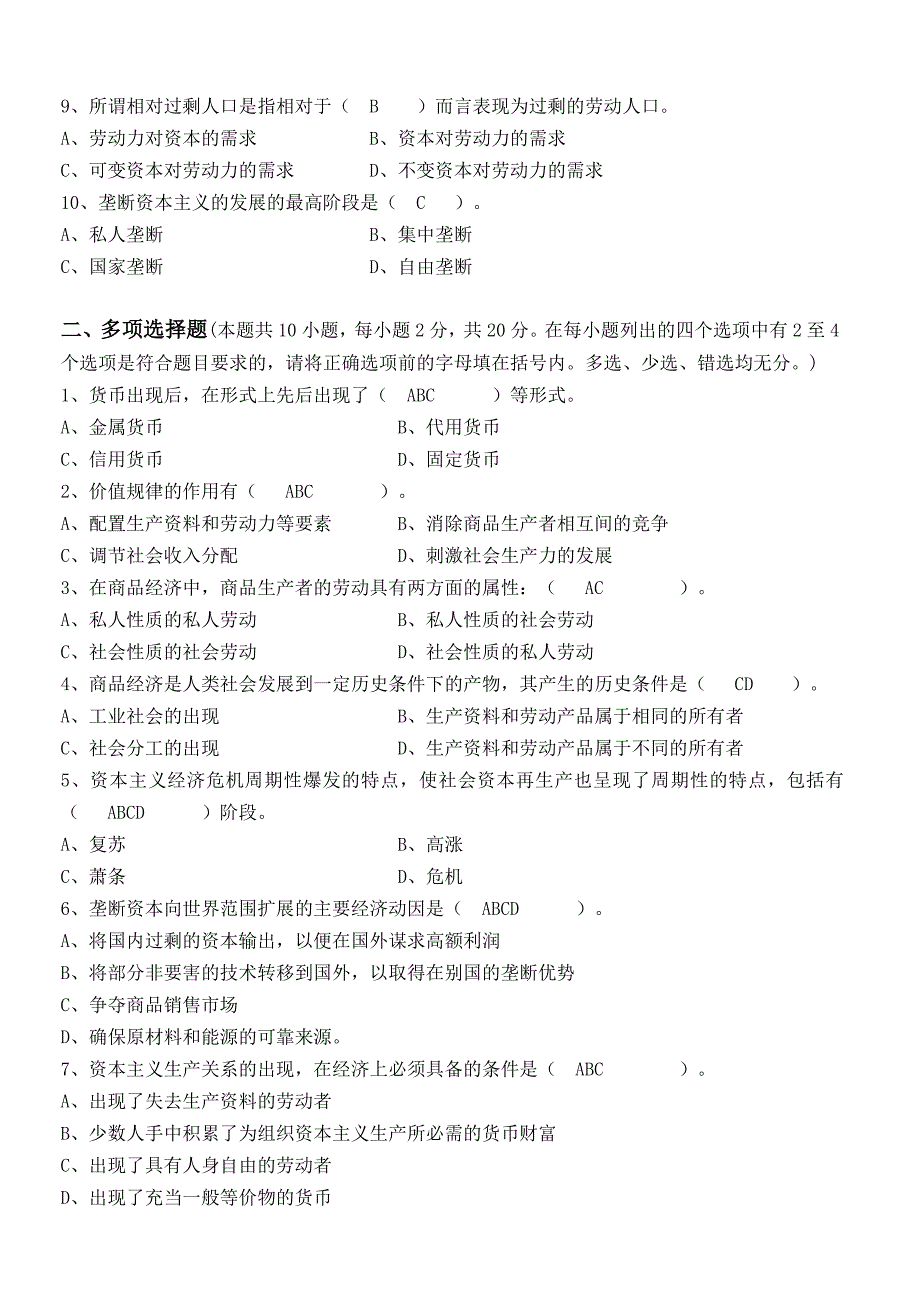 9、所谓相对过剩人口是指相对于（ B ）而言表现为过剩的劳动人口。
A、劳动力对资本的需求 B、资本对劳动力的需求
C、可变资本对劳动力的需求 D、不变资本对劳动力的需求
10、垄断资本主义的发展的最高阶段是（ C ）。
A、私人垄断 B、集中垄断
C、国家垄断 D、自由垄断

二、多项选择题(本题共 10 小题，每小题 2 分，共 20 分。在每小题列出的四个选项中有 2 至 4 个选项是符合题目要求的，请将正确选项前的字母填在括号内。多选、少选、错选均无分。)
1、货币出现后，在形式上先后出现了（ ABC ）等形式。
A、金属货币 B、代用货币
C、信用货币 D、固定货币
2、价值规律的作用有（ ABC ）。
A、配置生产资料和劳动力等要素 B、消除商品生产者相互间的竞争
C、调节社会收入分配 D、刺激社会生产力的发展
3、在商品经济中，商品生产者的劳动具有两方面的属性：（ AC ）。
A、私人性质的私人劳动 B、私人性质的社会劳动
C、社会性质的社会劳动 D、社会性质的私人劳动
4、商品经济是人类社会发展到一定历史条件下的产物，其产生的历史条件是（ CD ）。
A、工业社会的出现 B、生产资料和劳动产品属于相同的所有者
C、社会分工的出现 D、生产资料和劳动产品属于不同的所有者
5、资本主义经济危机周期性爆发的特点，使社会资本再生产也呈现了周期性的特点，包括有（ ABCD ）阶段。
A、复苏 B、高涨
C、萧条 D、危机
6、垄断资本向世界范围扩展的主要经济动因是（ ABCD ）。
A、将国内过剩的资本输出，以便在国外谋求高额利润
B、将部分非要害的技术转移到国外，以取得在别国的垄断优势
C、争夺商品销售市场
D、确保原材料和能源的可靠来源。
7、资本主义生产关系的出现，在经济上必须具备的条件是（ ABC ）。
A、出现了失去生产资料的劳动者
B、少数人手中积累了为组织资本主义生产所必需的货币财富
C、出现了具有人身自由的劳动者
D、出现了充当一般等价物的货币